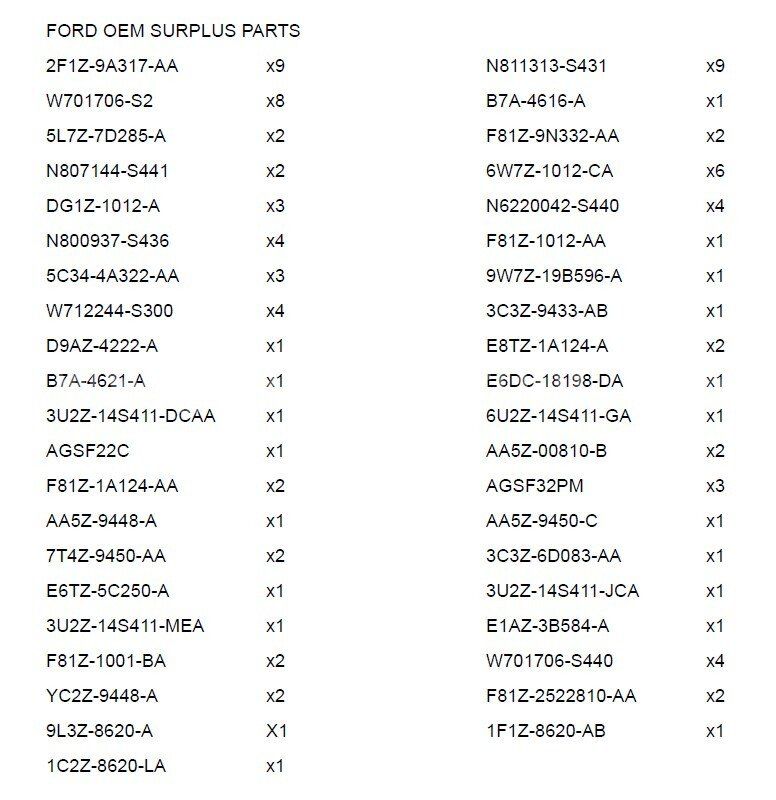 FORD OEM SURPLUS PARTS

| | |
|---|---|
| 2F1Z-9A317-AA | x9 |
| W701706-S2 | x8 |
| 5L7Z-7D285-A | x2 |
| N807144-S441 | x2 |
| DG1Z-1012-A | x3 |
| N800937-S436 | x4 |
| 5C34-4A322-AA | x3 |
| W712244-S300 | x4 |
| D9AZ-4222-A | x1 |
| B7A-4621-A | x1 |
| 3U2Z-14S411-DCAA | x1 |
| AGSF22C | x1 |
| F81Z-1A124-AA | x2 |
| AA5Z-9448-A | x1 |
| 7T4Z-9450-AA | x2 |
| E6TZ-5C250-A | x1 |
| 3U2Z-14S411-MEA | x1 |
| F81Z-1001-BA | x2 |
| YC2Z-9448-A | x2 |
| 9L3Z-8620-A | X1 |
| 1C2Z-8620-LA | x1 |

| | |
|---|---|
| N811313-S431 | x9 |
| B7A-4616-A | x1 |
| F81Z-9N332-AA | x2 |
| 6W7Z-1012-CA | x6 |
| N6220042-S440 | x4 |
| F81Z-1012-AA | x1 |
| 9W7Z-19B596-A | x1 |
| 3C3Z-9433-AB | x1 |
| E8TZ-1A124-A | x2 |
| E6DC-18198-DA | x1 |
| 6U2Z-14S411-GA | x1 |
| AA5Z-00810-B | x2 |
| AGSF32PM | x3 |
| AA5Z-9450-C | x1 |
| 3C3Z-6D083-AA | x1 |
| 3U2Z-14S411-JCA | x1 |
| E1AZ-3B584-A | x1 |
| W701706-S440 | x4 |
| F81Z-2522810-AA | x2 |
| 1F1Z-8620-AB | x1 |